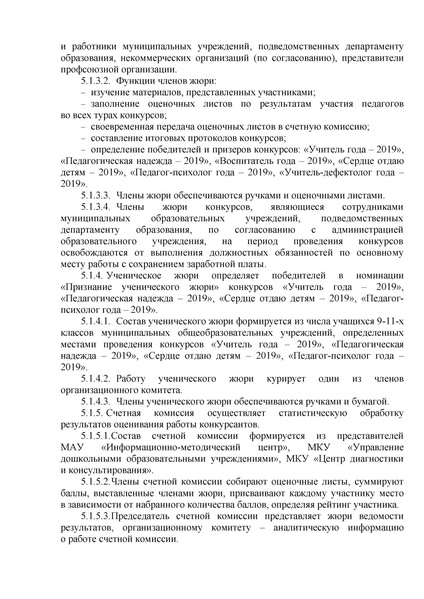 и работники муниципальных учреждений, подведомственных департаменту образования, некоммерческих организаций (по согласованию), представители профсоюзной организации.

5.1.3.2. Функции членов жюри:

– изучение материалов, представленных участниками;

– заполнение оценочных листов по результатам участия педагогов во всех турах конкурсов;

– своевременная передача оценочных листов в счетную комиссию;

– составление итоговых протоколов конкурсов;

– определение победителей и призеров конкурсов: «Учитель года – 2019», «Педагогическая надежда – 2019», «Воспитатель года – 2019», «Сердце отдаю детям – 2019», «Педагог-психолог года – 2019», «Учитель-дефектолог года – 2019».

5.1.3.3. Члены жюри обеспечиваются ручками и оценочными листами.

5.1.3.4. Члены жюри конкурсов, являющиеся сотрудниками муниципальных образовательных учреждений, подведомственных департаменту образования, по согласованию с администрацией образовательного учреждения, на период проведения конкурсов освобождаются от выполнения должностных обязанностей по основному месту работы с сохранением заработной платы.

5.1.4. Ученическое жюри определяет победителей в номинации «Признание ученического жюри» конкурсов «Учитель года – 2019», «Педагогическая надежда – 2019», «Сердце отдаю детям – 2019», «Педагог-психолог года – 2019».

5.1.4.1. Состав ученического жюри формируется из числа учащихся 9-11-х классов муниципальных общеобразовательных учреждений, определенных местами проведения конкурсов «Учитель года – 2019», «Педагогическая надежда – 2019», «Сердце отдаю детям – 2019», «Педагог-психолог года – 2019».

5.1.4.2. Работу ученического жюри курирует один из членов организационного комитета.

5.1.4.3. Члены ученического жюри обеспечиваются ручками и бумагой.

5.1.5. Счетная комиссия осуществляет статистическую обработку результатов оценивания работы конкурсантов.

5.1.5.1.Состав счетной комиссии формируется из представителей МАУ «Информационно-методический центр», МКУ «Управление дошкольными образовательными учреждениями», МКУ «Центр диагностики и консультирования».

5.1.5.2.Члены счетной комиссии собирают оценочные листы, суммируют баллы, выставленные членами жюри, присваивают каждому участнику место в зависимости от набранного количества баллов, определяя рейтинг участника.

5.1.5.3.Председатель счетной комиссии представляет жюри ведомости результатов, организационному комитету – аналитическую информацию о работе счетной комиссии.